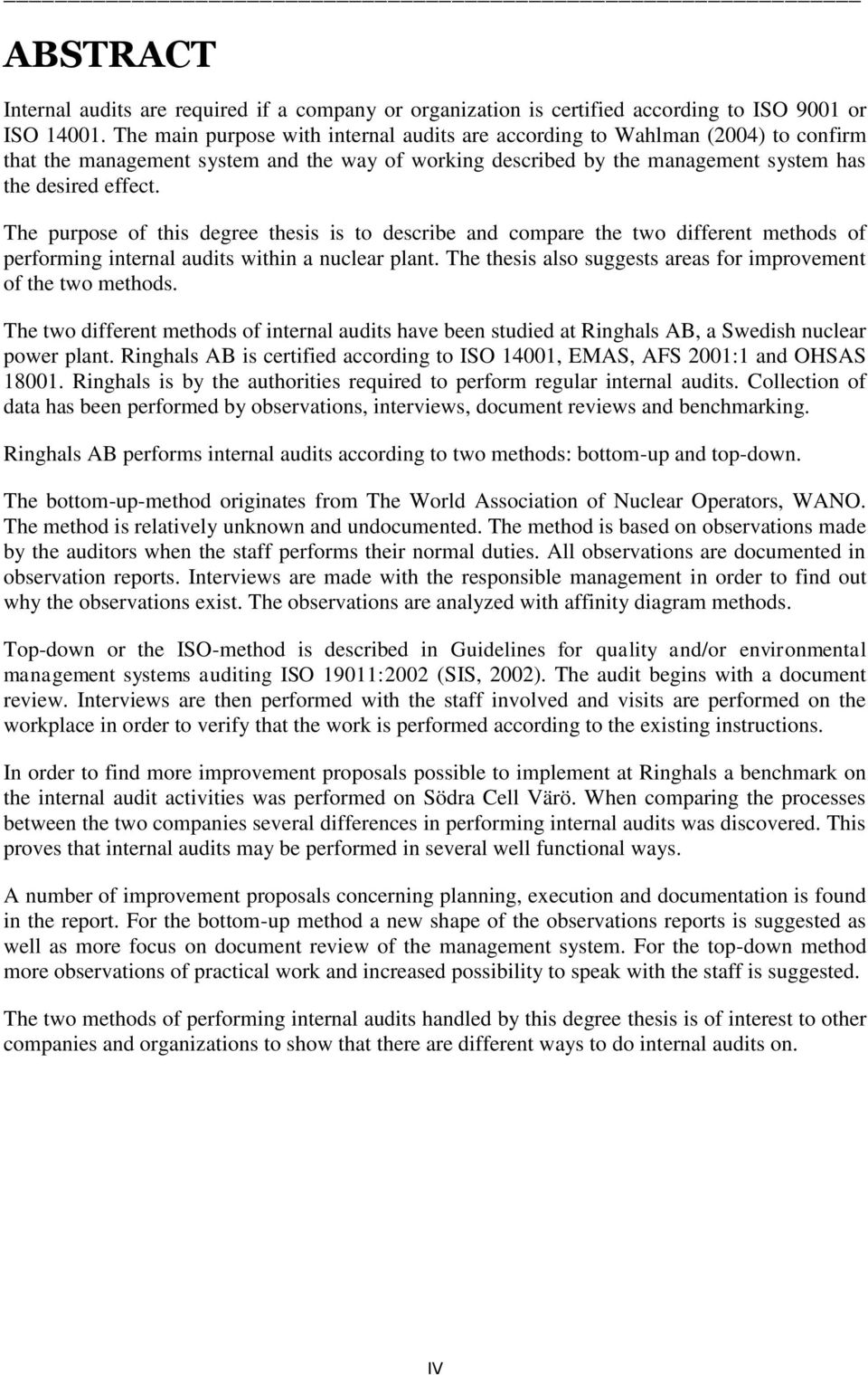 ABSTRACT

Internal audits are required if a company or organization is certified according to ISO 9001 or ISO 14001. The main purpose with internal audits are according to Wahlman (2004) to confirm that the management system and the way of working described by the management system has the desired effect.

The purpose of this degree thesis is to describe and compare the two different methods of performing internal audits within a nuclear plant. The thesis also suggests areas for improvement of the two methods.

The two different methods of internal audits have been studied at Ringhals AB, a Swedish nuclear power plant. Ringhals AB is certified according to ISO 14001, EMAS, AFS 2001:1 and OHSAS 18001. Ringhals is by the authorities required to perform regular internal audits. Collection of data has been performed by observations, interviews, document reviews and benchmarking.

Ringhals AB performs internal audits according to two methods: bottom-up and top-down.

The bottom-up-method originates from The World Association of Nuclear Operators, WANO. The method is relatively unknown and undocumented. The method is based on observations made by the auditors when the staff performs their normal duties. All observations are documented in observation reports. Interviews are made with the responsible management in order to find out why the observations exist. The observations are analyzed with affinity diagram methods.

Top-down or the ISO-method is described in Guidelines for quality and/or environmental management systems auditing ISO 19011:2002 (SIS, 2002). The audit begins with a document review. Interviews are then performed with the staff involved and visits are performed on the workplace in order to verify that the work is performed according to the existing instructions.

In order to find more improvement proposals possible to implement at Ringhals a benchmark on the internal audit activities was performed on Södra Cell Värö. When comparing the processes between the two companies several differences in performing internal audits was discovered. This proves that internal audits may be performed in several well functional ways.

A number of improvement proposals concerning planning, execution and documentation is found in the report. For the bottom-up method a new shape of the observations reports is suggested as well as more focus on document review of the management system. For the top-down method more observations of practical work and increased possibility to speak with the staff is suggested.

The two methods of performing internal audits handled by this degree thesis is of interest to other companies and organizations to show that there are different ways to do internal audits on.

IV